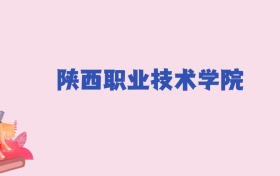 陕西职业技术学院